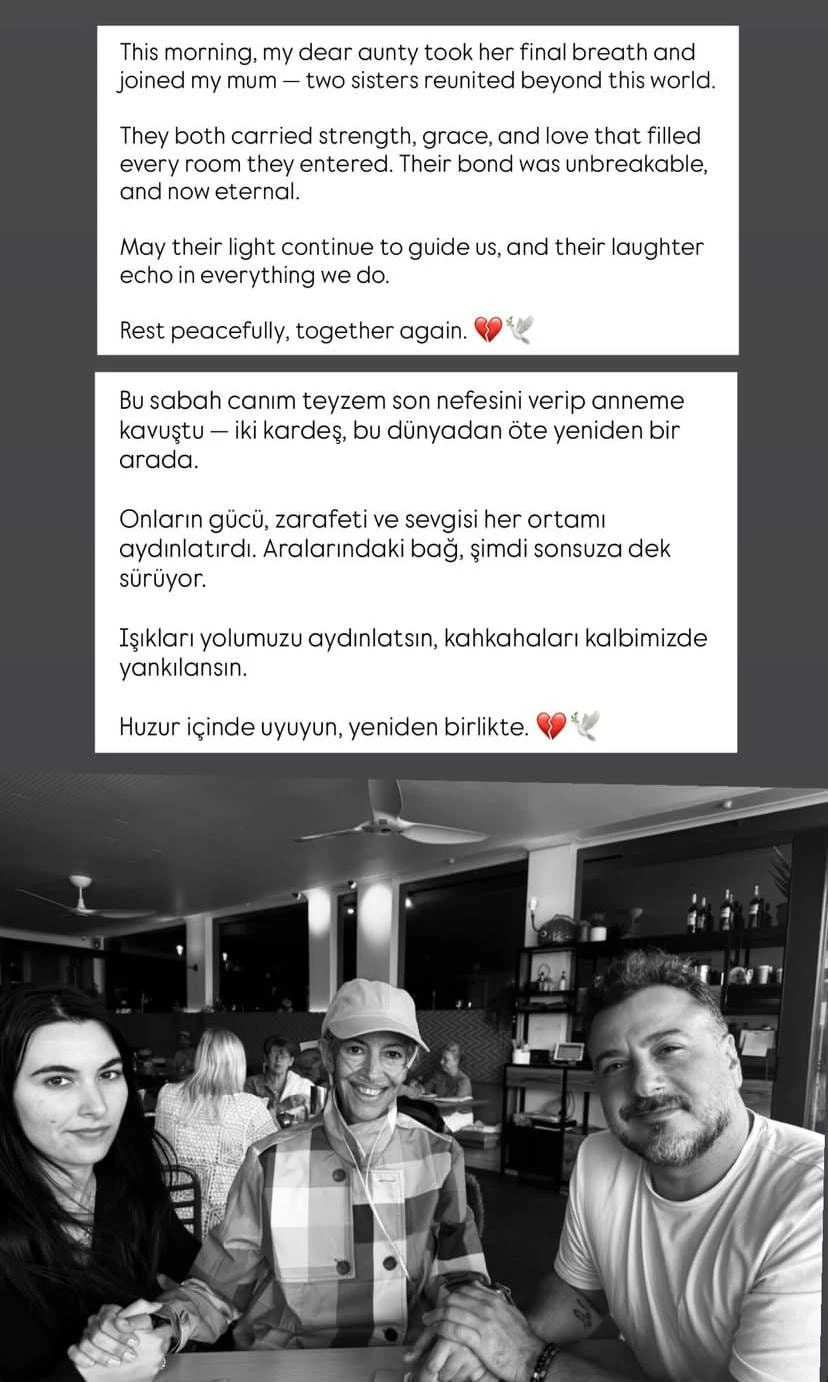 This morning, my dear aunty took her final breath and joined my mum — two sisters reunited beyond this world.

They both carried strength, grace, and love that filled every room they entered. Their bond was unbreakable, and now eternal.

May their light continue to guide us, and their laughter echo in everything we do.

Rest peacefully, together again. 💔🕊️

Bu sabah canım teyzem son nefesini verip anneme kavuştu — iki kardeş, bu dünyadan öte yeniden bir arada.

Onların gücü, zarafeti ve sevgisi her ortamı aydınlatırdı. Aralarındaki bağ, şimdi sonsuza dek sürüyor.

Işıkları yolumuzu aydınlatsın, kahkahaları kalbimizde yankılansın.

Huzur içinde uyuyun, yeniden birlikte. 💔🕊️